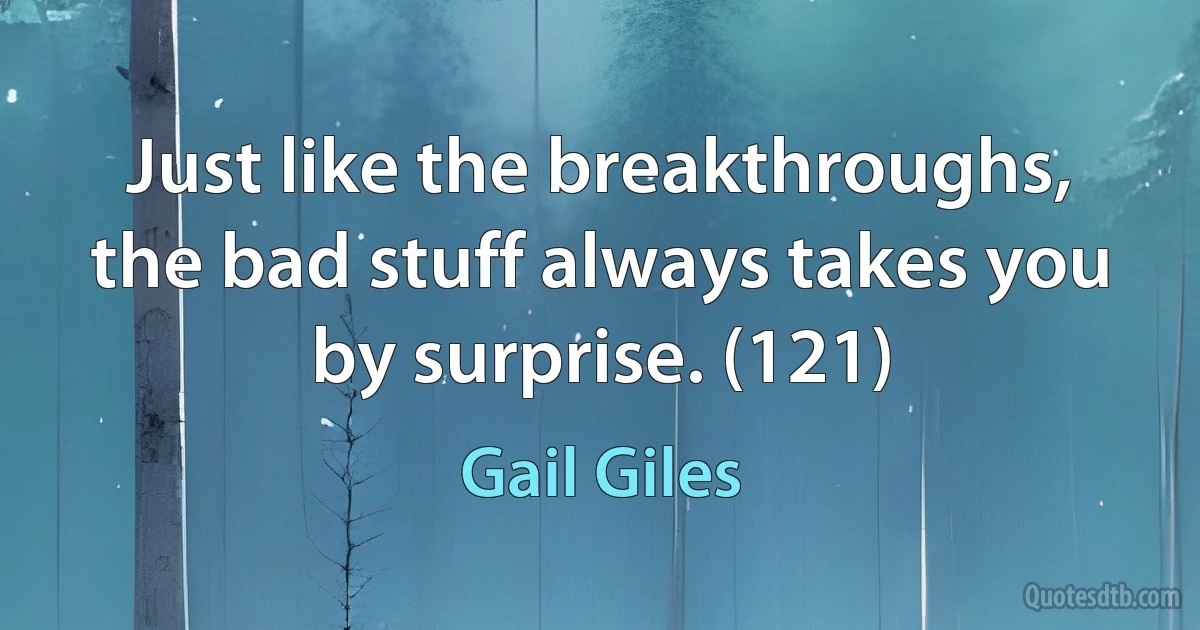 Just like the breakthroughs, the bad stuff always takes you by surprise. (121)

Gail Giles

Quotesdtb.com